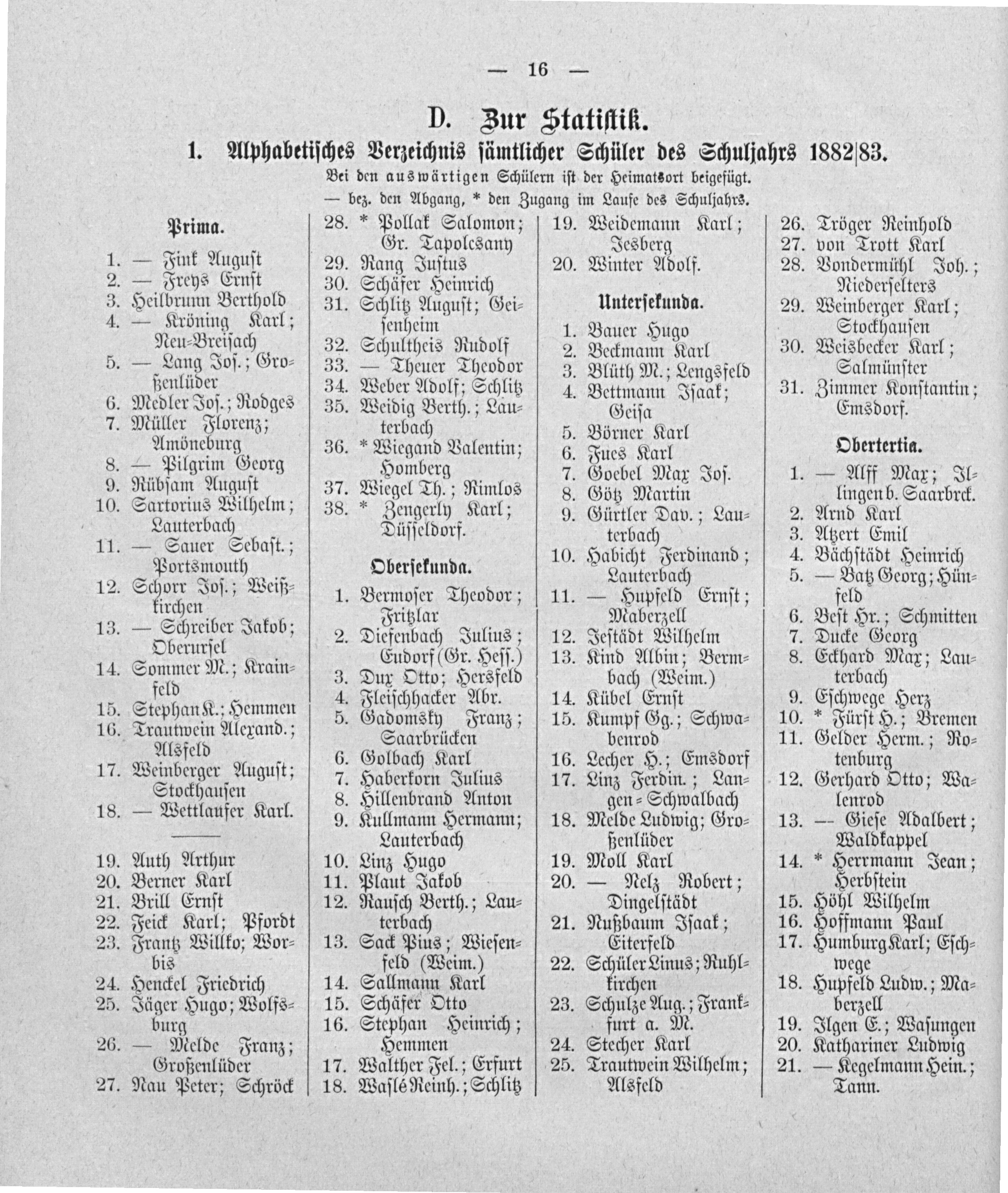 — 16 —

D. Zur Statistik.

1. Alphabetisches Verzeichnis sämtlicher Schüler des Schuljahrs 1882|83.

Bei den auswärtigen Schülern ist der Heimatsort beigefügt.
— bez. den Abgang, * den Zugang im Laufe des Schuljahrs.

Prima.

1. — Fink August
2. — Freys Ernst
3. Heilbrunn Berthold
4. — Kröning Karl; Neu-Breisach
5. — Lang Jos.; Großenlüder
6. Medler Jos.; Rodges
7. Müller Florenz; Amöneburg
8. — Pilgrim Georg
9. Rübsam August
10. Sartorius Wilhelm; Lauterbach
11. — Sauer Sebast.; Portsmouth
12. Schorr Jos.; Weißkirchen
13. — Schreiber Jakob; Oberursel
14. Sommer M.; Krainfeld
15. Stephan K.; Hemmen
16. Trautwein Alexand.; Alsfeld
17. Weinberger August; Stockhausen
18. — Wettlaufer Karl.

19. Auth Arthur
20. Berner Karl
21. Brill Ernst
22. Feick Karl; Pfordt
23. Frantz Willko; Worbis
24. Henckel Friedrich
25. Jäger Hugo; Wolfsburg
26. — Melde Franz; Großenlüder
27. Nau Peter; Schröck
28. * Pollak Salomon; Gr. Tapolcsany
29. Rang Justus
30. Schäfer Heinrich
31. Schlitz August; Geisenheim
32. Schultheis Rudolf
33. — Theuer Theodor
34. Weber Adolf; Schlitz
35. Weidig Berth.; Lauterbach
36. * Wiegand Valentin; Homberg
37. Wiegel Th.; Rimlos
38. * Zengerly Karl; Düsseldorf.

Obersekunda.

1. Bermoser Theodor; Fritzlar
2. Diefenbach Julius; Eudorf (Gr. Hess.)
3. Dux Otto; Hersfeld
4. Fleischhacker Abr.
5. Gadomsky Franz; Saarbrücken
6. Golbach Karl
7. Haberkorn Julius
8. Hillenbrand Anton
9. Kullmann Hermann; Lauterbach
10. Linz Hugo
11. Plaut Jakob
12. Rausch Berth.; Lauterbach
13. Sack Pius; Wiesenfeld (Weim.)
14. Sallmann Karl
15. Schäfer Otto
16. Stephan Heinrich; Hemmen
17. Walther Fel.; Erfurt
18. Waslé Reinh.; Schlitz
19. Weidemann Karl; Jesberg
20. Winter Adolf.

Untersekunda.

1. Bauer Hugo
2. Beckmann Karl
3. Blüth M.; Lengsfeld
4. Bettmann Isaak; Geisa
5. Börner Karl
6. Fues Karl
7. Goebel Max Jos.
8. Götz Martin
9. Gürtler Dav.; Lauterbach
10. Habicht Ferdinand; Lauterbach
11. — Hupfeld Ernst; Maberzell
12. Jestädt Wilhelm
13. Kind Albin; Bermbach (Weim.)
14. Kübel Ernst
15. Kumpf Gg.; Schwabenrod
16. Lecher H.; Emsdorf
17. Linz Ferdin.; Langen-Schwalbach
18. Melde Ludwig; Großenlüder
19. Moll Karl
20. — Nelz Robert; Dingelstädt
21. Nußbaum Isaak; Eiterfeld
22. Schüler Linus; Ruhlkirchen
23. Schulze Aug.; Frankfurt a. M.
24. Stecher Karl
25. Trautwein Wilhelm; Alsfeld
26. Tröger Reinhold
27. von Trott Karl
28. Vondermühl Joh.; Niederselters
29. Weinberger Karl; Stockhausen
30. Weisbecker Karl; Salmünster
31. Zimmer Konstantin; Emsdorf.

Obertertia.

1. — Alff Max; Illingen b. Saarbrck.
2. Arnd Karl
3. Atzert Emil
4. Bächstädt Heinrich
5. — Batz Georg; Hünfeld
6. Best Hr.; Schmitten
7. Ducke Georg
8. Eckhard Max; Lauterbach
9. Eschwege Herz
10. * Fürst H.; Bremen
11. Gelder Herm.; Rotenburg
12. Gerhard Otto; Walenrod
13. — Giese Adalbert; Waldkappel
14. * Herrmann Jean; Herbstein
15. Höhl Wilhelm
16. Hoffmann Paul
17. Humburg Karl; Eschwege
18. Hupfeld Ludw.; Maberzell
19. Ilgen E.; Wasungen
20. Kathariner Ludwig
21. — Kegelmann Hein.; Tann.